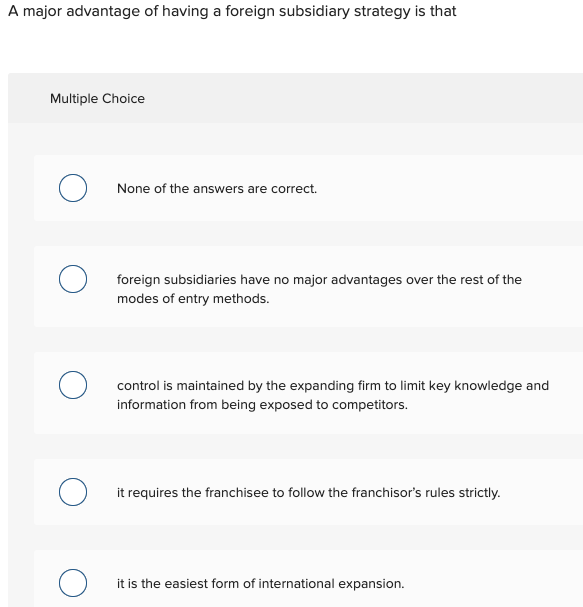 A major advantage of having a foreign subsidiary strategy is that

Multiple Choice

None of the answers are correct.

foreign subsidiaries have no major advantages over the rest of the modes of entry methods.

control is maintained by the expanding firm to limit key knowledge and information from being exposed to competitors.

it requires the franchisee to follow the franchisor's rules strictly.

it is the easiest form of international expansion.